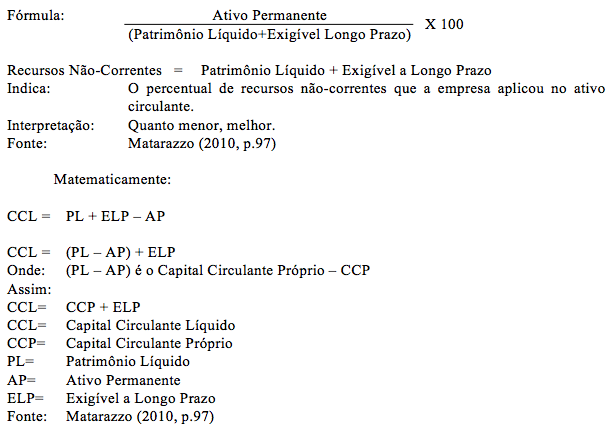 Fórmula: $\frac{\text{Ativo Permanente}}{\text{(Patrimônio Líquido+Exigível Longo Prazo)}}$ X 100

Recursos Não-Correntes = Patrimônio Líquido + Exigível a Longo Prazo
Indica: O percentual de recursos não-correntes que a empresa aplicou no ativo circulante.
Interpretação: Quanto menor, melhor.
Fonte: Matarazzo (2010, p.97)

Matematicamente:

CCL = PL + ELP – AP

CCL = (PL – AP) + ELP
Onde: (PL – AP) é o Capital Circulante Próprio – CCP
Assim:
CCL= CCP + ELP
CCL= Capital Circulante Líquido
CCP= Capital Circulante Próprio
PL= Patrimônio Líquido
AP= Ativo Permanente
ELP= Exigível a Longo Prazo
Fonte: Matarazzo (2010, p.97)